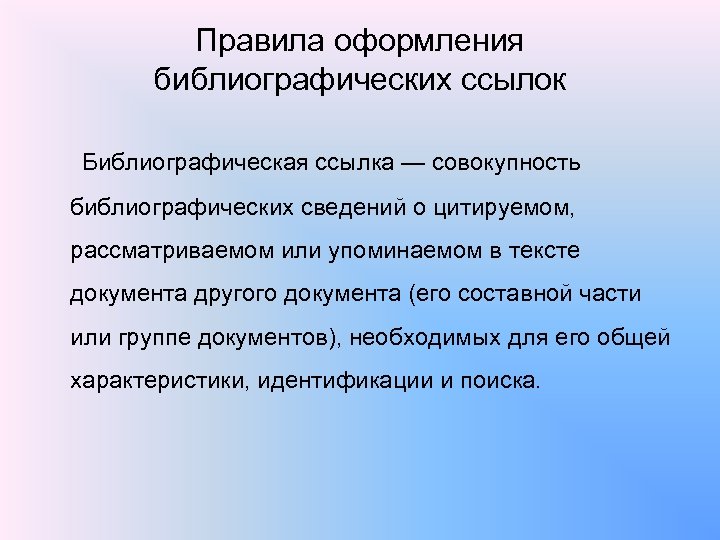 Правила оформления
библиографических ссылок

Библиографическая ссылка — совокупность библиографических сведений о цитируемом, рассматриваемом или упоминаемом в тексте документа другого документа (его составной части или группе документов), необходимых для его общей характеристики, идентификации и поиска.